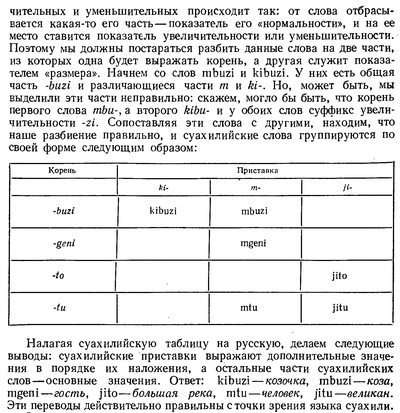 чительных и уменьшительных происходит так: от слова отбрасывается какая-то его часть — показатель его «нормальности», и на ее место ставится показатель увеличительности или уменьшительности. Поэтому мы должны постараться разбить данные слова на две части, из которых одна будет выражать корень, а другая служит показателем «размера». Начнем со слов mbuzi и kibuzi. У них есть общая часть -buzi и различающиеся части m и ki-. Но, может быть, мы выделили эти части неправильно: скажем, могло бы быть, что корень первого слова mbu-, а второго kibu- и у обоих слов суффикс увеличительности -zi. Сопоставляя эти слова с другими, находим, что наше разбиение правильно, и суахилийские слова группируются по своей форме следующим образом:

| Корень | Приставка | | |
|---|---|---|---|
| | ki- | m- | ji- |
| -buzi | kibuzi | mbuzi | |
| -geni | | mgeni | |
| -to | | | jito |
| -tu | | mtu | jitu |

Налагая суахилийскую таблицу на русскую, делаем следующие выводы: суахилийские приставки выражают дополнительные значения в порядке их наложения, а остальные части суахилийских слов — основные значения. Ответ: kibuzi — козочка, mbuzi — коза, mgeni — гость, jito — большая река, mtu — человек, jitu — великан. Эти переводы действительно правильны с точки зрения языка суахили.